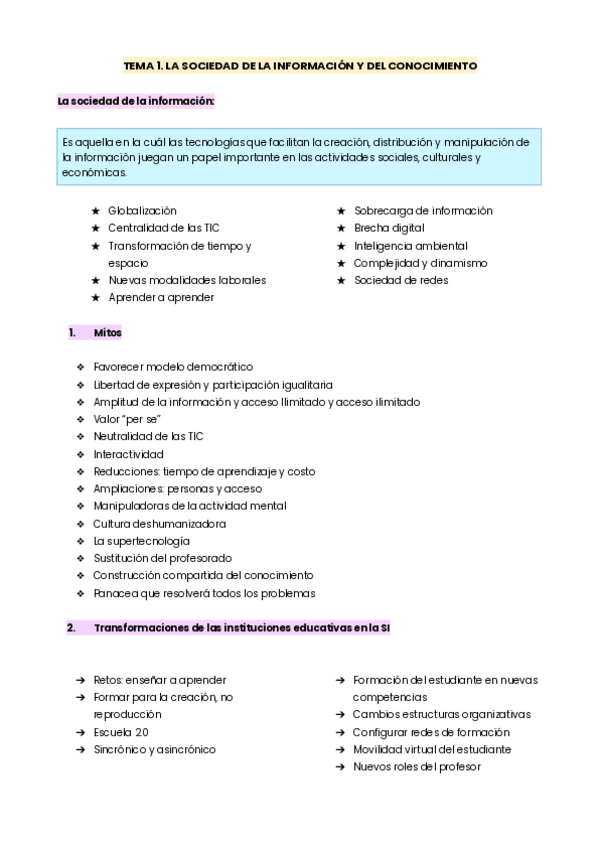 TEMA 1. LA SOCIEDAD DE LA INFORMACIÓN Y DEL CONOCIMIENTO

La sociedad de la información:

Es aquella en la cuál las tecnologías que facilitan la creación, distribución y manipulación de la información juegan un papel importante en las actividades sociales, culturales y económicas.

★ Globalización
★ Centralidad de las TIC
★ Transformación de tiempo y espacio
★ Nuevas modalidades laborales
★ Aprender a aprender

★ Sobrecarga de información
★ Brecha digital
★ Inteligencia ambiental
★ Complejidad y dinamismo
★ Sociedad de redes

1. Mitos

❖ Favorecer modelo democrático
❖ Libertad de expresión y participación igualitaria
❖ Amplitud de la información y acceso Ilimitado y acceso ilimitado
❖ Valor "per se"
❖ Neutralidad de las TIC
❖ Interactividad
❖ Reducciones: tiempo de aprendizaje y costo
❖ Ampliaciones: personas y acceso
❖ Manipuladoras de la actividad mental
❖ Cultura deshumanizadora
❖ La supertecnología
❖ Sustitución del profesorado
❖ Construcción compartida del conocimiento
❖ Panacea que resolverá todos los problemas

2. Transformaciones de las instituciones educativas en la SI

➔ Retos: enseñar a aprender
➔ Formar para la creación, no reproducción
➔ Escuela 2.0
➔ Sincrónico y asincrónico

➔ Formación del estudiante en nuevas competencias
➔ Cambios estructuras organizativas
➔ Configurar redes de formación
➔ Movilidad virtual del estudiante
➔ Nuevos roles del profesor